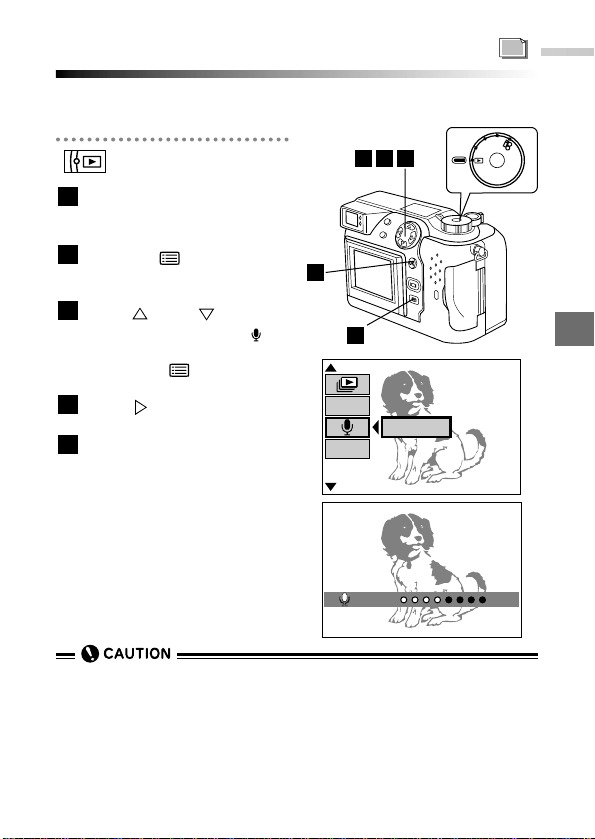 CAUTION